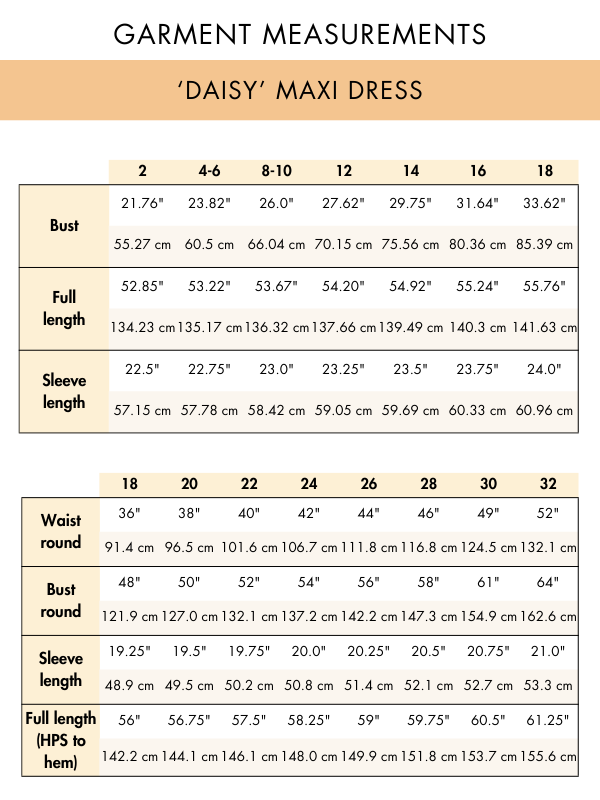 GARMENT MEASUREMENTS

'DAISY' MAXI DRESS

| | 2 | 4-6 | 8-10 | 12 | 14 | 16 | 18 |
|---|---|---|---|---|---|---|---|
| Bust | 21.76" | 23.82" | 26.0" | 27.62" | 29.75" | 31.64" | 33.62" |
| | 55.27 cm | 60.5 cm | 66.04 cm | 70.15 cm | 75.56 cm | 80.36 cm | 85.39 cm |
| Full length | 52.85" | 53.22" | 53.67" | 54.20" | 54.92" | 55.24" | 55.76" |
| | 134.23 cm | 135.17 cm | 136.32 cm | 137.66 cm | 139.49 cm | 140.3 cm | 141.63 cm |
| Sleeve length | 22.5" | 22.75" | 23.0" | 23.25" | 23.5" | 23.75" | 24.0" |
| | 57.15 cm | 57.78 cm | 58.42 cm | 59.05 cm | 59.69 cm | 60.33 cm | 60.96 cm |

| | 18 | 20 | 22 | 24 | 26 | 28 | 30 | 32 |
|---|---|---|---|---|---|---|---|---|
| Waist round | 36" | 38" | 40" | 42" | 44" | 46" | 49" | 52" |
| | 91.4 cm | 96.5 cm | 101.6 cm | 106.7 cm | 111.8 cm | 116.8 cm | 124.5 cm | 132.1 cm |
| Bust round | 48" | 50" | 52" | 54" | 56" | 58" | 61" | 64" |
| | 121.9 cm | 127.0 cm | 132.1 cm | 137.2 cm | 142.2 cm | 147.3 cm | 154.9 cm | 162.6 cm |
| Sleeve length | 19.25" | 19.5" | 19.75" | 20.0" | 20.25" | 20.5" | 20.75" | 21.0" |
| | 48.9 cm | 49.5 cm | 50.2 cm | 50.8 cm | 51.4 cm | 52.1 cm | 52.7 cm | 53.3 cm |
| Full length (HPS to hem) | 56" | 56.75" | 57.5" | 58.25" | 59" | 59.75" | 60.5" | 61.25" |
| | 142.2 cm | 144.1 cm | 146.1 cm | 148.0 cm | 149.9 cm | 151.8 cm | 153.7 cm | 155.6 cm |